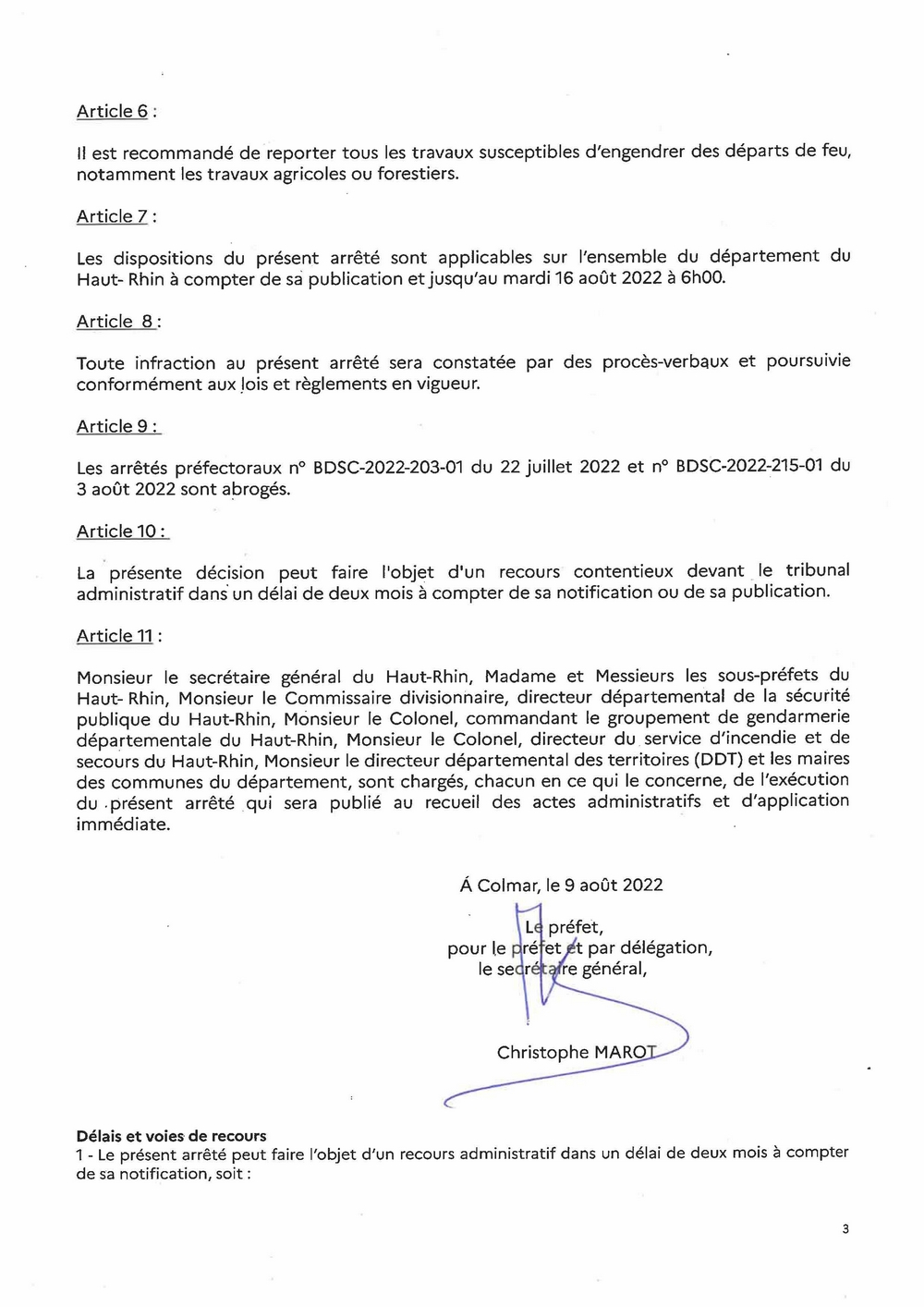 Article 6 :

Il est recommandé de reporter tous les travaux susceptibles d'engendrer des départs de feu, notamment les travaux agricoles ou forestiers.

Article 7 :

Les dispositions du présent arrêté sont applicables sur l'ensemble du département du Haut- Rhin à compter de sa publication et jusqu'au mardi 16 août 2022 à 6h00.

Article 8 :

Toute infraction au présent arrêté sera constatée par des procès-verbaux et poursuivie conformément aux lois et règlements en vigueur.

Article 9 :

Les arrêtés préfectoraux n° BDSC-2022-203-01 du 22 juillet 2022 et n° BDSC-2022-215-01 du 3 août 2022 sont abrogés.

Article 10 :

La présente décision peut faire l'objet d'un recours contentieux devant le tribunal administratif dans un délai de deux mois à compter de sa notification ou de sa publication.

Article 11 :

Monsieur le secrétaire général du Haut-Rhin, Madame et Messieurs les sous-préfets du Haut- Rhin, Monsieur le Commissaire divisionnaire, directeur départemental de la sécurité publique du Haut-Rhin, Monsieur le Colonel, commandant le groupement de gendarmerie départementale du Haut-Rhin, Monsieur le Colonel, directeur du service d'incendie et de secours du Haut-Rhin, Monsieur le directeur départemental des territoires (DDT) et les maires des communes du département, sont chargés, chacun en ce qui le concerne, de l'exécution du présent arrêté qui sera publié au recueil des actes administratifs et d'application immédiate.

Á Colmar, le 9 août 2022

Le préfet,
pour le préfet et par délégation,
le secrétaire général,

Christophe MAROT

Délais et voies de recours
1 - Le présent arrêté peut faire l'objet d'un recours administratif dans un délai de deux mois à compter de sa notification, soit :

3